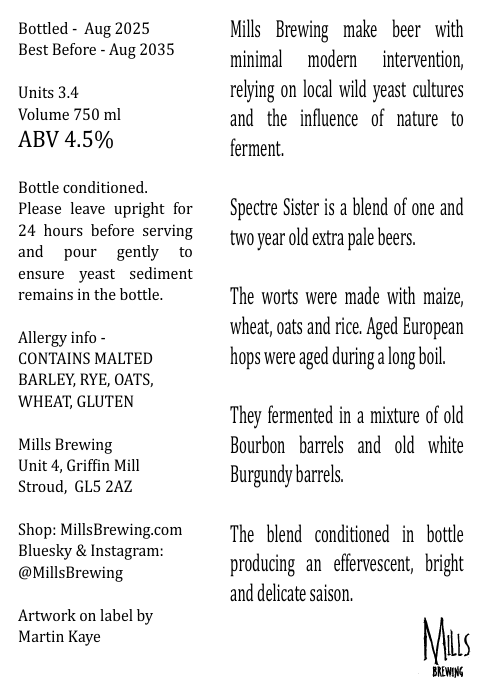 Bottled - Aug 2025
Best Before - Aug 2035

Units 3.4
Volume 750 ml
ABV 4.5%

Bottle conditioned. Please leave upright for 24 hours before serving and pour gently to ensure yeast sediment remains in the bottle.

Allergy info -
CONTAINS MALTED BARLEY, RYE, OATS, WHEAT, GLUTEN

Mills Brewing
Unit 4, Griffin Mill
Stroud, GL5 2AZ

Shop: MillsBrewing.com
Bluesky & Instagram:
@MillsBrewing

Artwork on label by
Martin Kaye

Mills Brewing make beer with minimal modern intervention, relying on local wild yeast cultures and the influence of nature to ferment.

Spectre Sister is a blend of one and two year old extra pale beers.

The worts were made with maize, wheat, oats and rice. Aged European hops were aged during a long boil.

They fermented in a mixture of old Bourbon barrels and old white Burgundy barrels.

The blend conditioned in bottle producing an effervescent, bright and delicate saison.

MILLS
BREWING